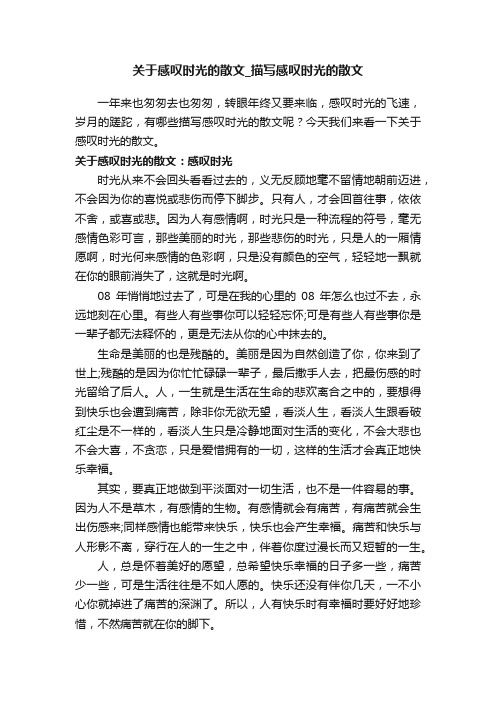 关于感叹时光的散文_描写感叹时光的散文

一年来也匆匆去也匆匆，转眼年终又要来临，感叹时光的飞速，岁月的蹉跎，有哪些描写感叹时光的散文呢？今天我们来看一下关于感叹时光的散文。

关于感叹时光的散文：感叹时光

时光从来不会回头看看过去的，义无反顾地毫不留情地朝前迈进，不会因为你的喜悦或悲伤而停下脚步。只有人，才会回首往事，依依不舍，或喜或悲。因为人有感情啊，时光只是一种流程的符号，毫无感情色彩可言，那些美丽的时光，那些悲伤的时光，只是人的一厢情愿啊，时光何来感情的色彩啊，只是没有颜色的空气，轻轻地一飘就在你的眼前消失了，这就是时光啊。

08 年悄悄地过去了，可是在我的心里的 08 年怎么也过不去，永远地刻在心里。有些人有些事你可以轻轻忘怀;可是有些人有些事你是一辈子都无法释怀的，更是无法从你的心中抹去的。

生命是美丽的也是残酷的。美丽是因为自然创造了你，你来到了世上;残酷的是因为你忙忙碌碌一辈子，最后撒手人去，把最伤感的时光留给了后人。人，一生就是生活在生命的悲欢离合之中的，要想得到快乐也会遭到痛苦，除非你无欲无望，看淡人生，看淡人生跟看破红尘是不一样的，看淡人生只是冷静地面对生活的变化，不会大悲也不会大喜，不贪恋，只是爱惜拥有的一切，这样的生活才会真正地快乐幸福。

其实，要真正地做到平淡面对一切生活，也不是一件容易的事。因为人不是草木，有感情的生物。有感情就会有痛苦，有痛苦就会生出伤感来;同样感情也能带来快乐，快乐也会产生幸福。痛苦和快乐与人形影不离，穿行在人的一生之中，伴着你度过漫长而又短暂的一生。

人，总是怀着美好的愿望，总希望快乐幸福的日子多一些，痛苦少一些，可是生活往往是不如人愿的。快乐还没有伴你几天，一不小心你就掉进了痛苦的深渊了。所以，人有快乐时有幸福时要好好地珍惜，不然痛苦就在你的脚下。